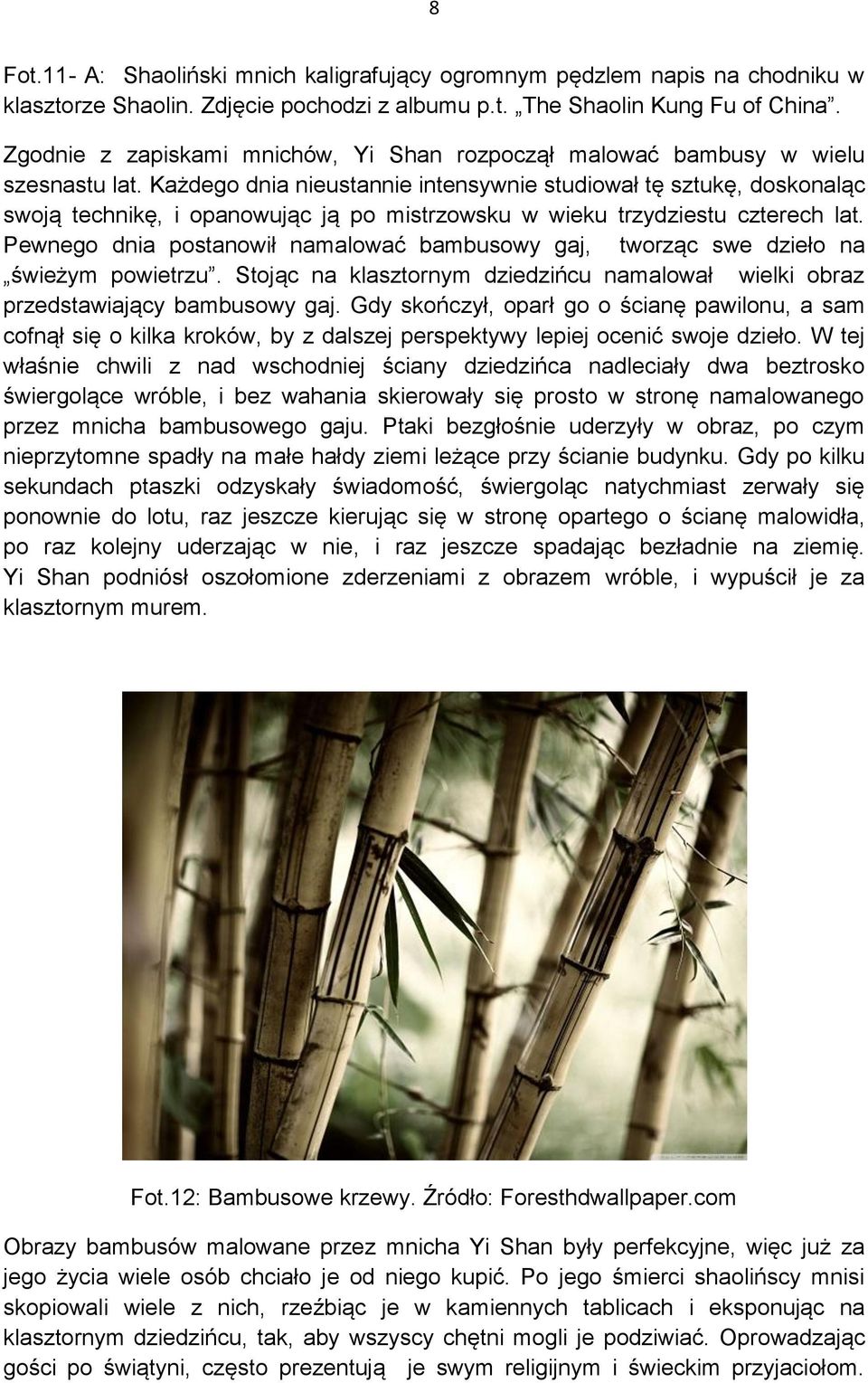 8

Fot.11- A: Shaoliński mnich kaligrafujący ogromnym pędzlem napis na chodniku w klasztorze Shaolin. Zdjęcie pochodzi z albumu p.t. „The Shaolin Kung Fu of China”.

Zgodnie z zapiskami mnichów, Yi Shan rozpoczął malować bambusy w wielu szesnastu lat. Każdego dnia nieustannie intensywnie studiował tę sztukę, doskonaląc swoją technikę, i opanowując ją po mistrzowsku w wieku trzydziestu czterech lat. Pewnego dnia postanowił namalować bambusowy gaj, tworząc swe dzieło na „świeżym powietrzu”. Stojąc na klasztornym dziedzińcu namalował wielki obraz przedstawiający bambusowy gaj. Gdy skończył, oparł go o ścianę pawilonu, a sam cofnął się o kilka kroków, by z dalszej perspektywy lepiej ocenić swoje dzieło. W tej właśnie chwili z nad wschodniej ściany dziedzińca nadleciały dwa beztrosko świergolące wróble, i bez wahania skierowały się prosto w stronę namalowanego przez mnicha bambusowego gaju. Ptaki bezgłośnie uderzyły w obraz, po czym nieprzytomne spadły na małe hałdy ziemi leżące przy ścianie budynku. Gdy po kilku sekundach ptaszki odzyskały świadomość, świergoląc natychmiast zerwały się ponownie do lotu, raz jeszcze kierując się w stronę opartego o ścianę malowidła, po raz kolejny uderzając w nie, i raz jeszcze spadając bezładnie na ziemię. Yi Shan podniósł oszołomione zderzeniami z obrazem wróble, i wypuścił je za klasztornym murem.

Fot.12: Bambusowe krzewy. Źródło: Foresthdwallpaper.com

Obrazy bambusów malowane przez mnicha Yi Shan były perfekcyjne, więc już za jego życia wiele osób chciało je od niego kupić. Po jego śmierci shaolińscy mnisi skopiowali wiele z nich, rzeźbiąc je w kamiennych tablicach i eksponując na klasztornym dziedzińcu, tak, aby wszyscy chętni mogli je podziwiać. Oprowadzając gości po świątyni, często prezentują je swym religijnym i świeckim przyjaciołom.